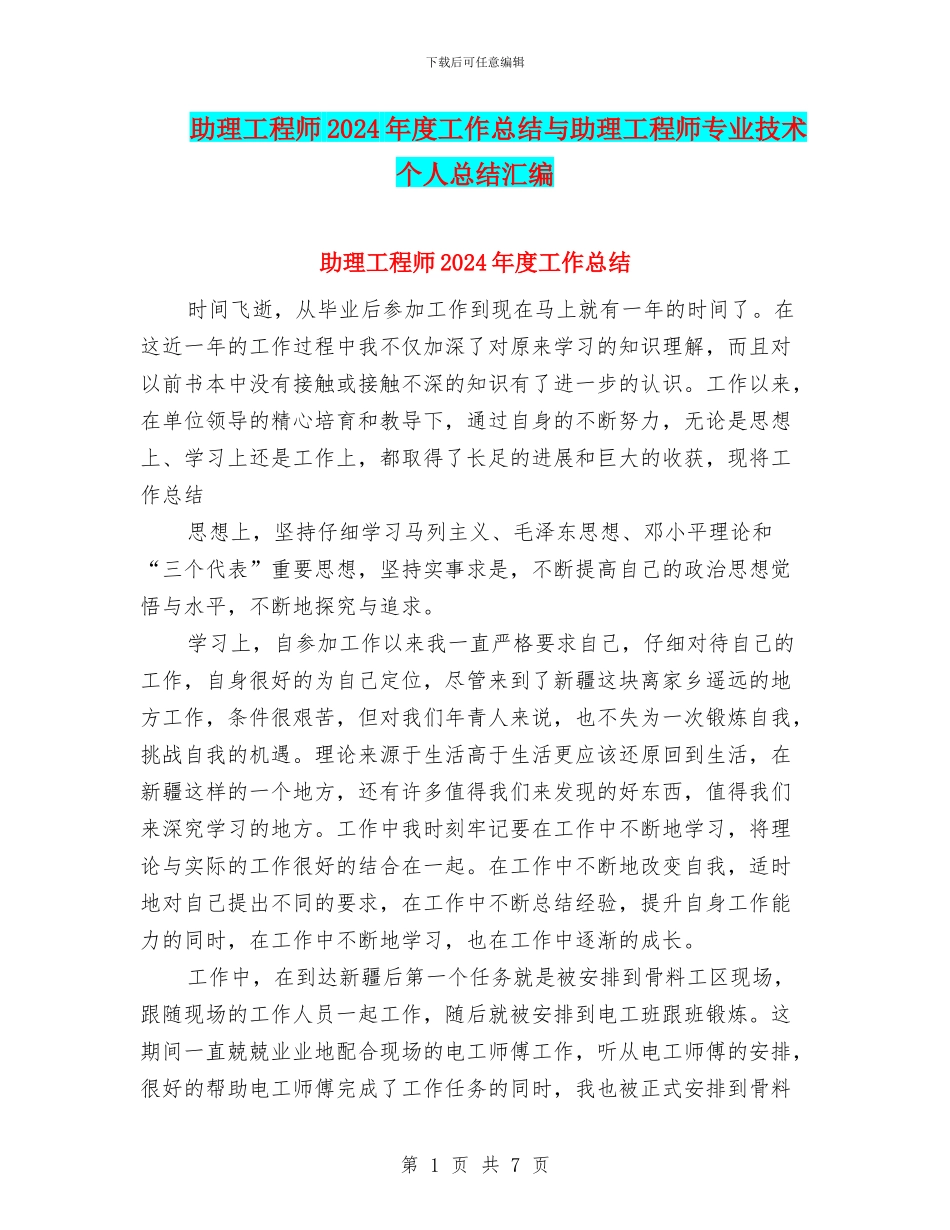 下载后可任意编辑

助理工程师2024年度工作总结与助理工程师专业技术个人总结汇编

助理工程师2024年度工作总结

时间飞逝，从毕业后参加工作到现在马上就有一年的时间了。在这近一年的工作过程中我不仅加深了对原来学习的知识理解，而且对以前书本中没有接触或接触不深的知识有了进一步的认识。工作以来，在单位领导的精心培育和教导下，通过自身的不断努力，无论是思想上、学习上还是工作上，都取得了长足的进展和巨大的收获，现将工作总结

思想上，坚持仔细学习马列主义、毛泽东思想、邓小平理论和“三个代表”重要思想，坚持实事求是，不断提高自己的政治思想觉悟与水平，不断地探究与追求。

学习上，自参加工作以来我一直严格要求自己，仔细对待自己的工作，自身很好的为自己定位，尽管来到了新疆这块离家乡遥远的地方工作，条件很艰苦，但对我们年青人来说，也不失为一次锻炼自我，挑战自我的机遇。理论来源于生活高于生活更应该还原回到生活，在新疆这样的一个地方，还有许多值得我们来发现的好东西，值得我们来深究学习的地方。工作中我时刻牢记要在工作中不断地学习，将理论与实际的工作很好的结合在一起。在工作中不断地改变自我，适时地对自己提出不同的要求，在工作中不断总结经验，提升自身工作能力的同时，在工作中不断地学习，也在工作中逐渐的成长。

工作中，在到达新疆后第一个任务就是被安排到骨料工区现场，跟随现场的工作人员一起工作，随后就被安排到电工班跟班锻炼。这期间一直兢兢业业地配合现场的电工师傅工作，听从电工师傅的安排，很好的帮助电工师傅完成了工作任务的同时，我也被正式安排到骨料

第 1 页 共 7 页